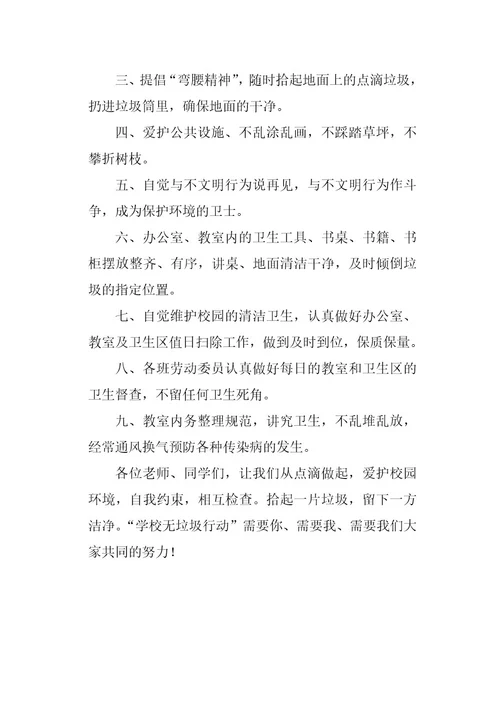 三、提倡“弯腰精神”，随时拾起地面上的点滴垃圾，扔进垃圾筒里，确保地面的干净。

四、爱护公共设施、不乱涂乱画，不踩踏草坪，不攀折树枝。

五、自觉与不文明行为说再见，与不文明行为作斗争，成为保护环境的卫士。

六、办公室、教室内的卫生工具、书桌、书籍、书柜摆放整齐、有序，讲桌、地面清洁干净，及时倾倒垃圾的指定位置。

七、自觉维护校园的清洁卫生，认真做好办公室、教室及卫生区值日扫除工作，做到及时到位，保质保量。

八、各班劳动委员认真做好每日的教室和卫生区的卫生督查，不留任何卫生死角。

九、教室内务整理规范，讲究卫生，不乱堆乱放，经常通风换气预防各种传染病的发生。

各位老师、同学们，让我们从点滴做起，爱护校园环境，自我约束，相互检查。拾起一片垃圾，留下一方洁净。“学校无垃圾行动”需要你、需要我、需要我们大家共同的努力！